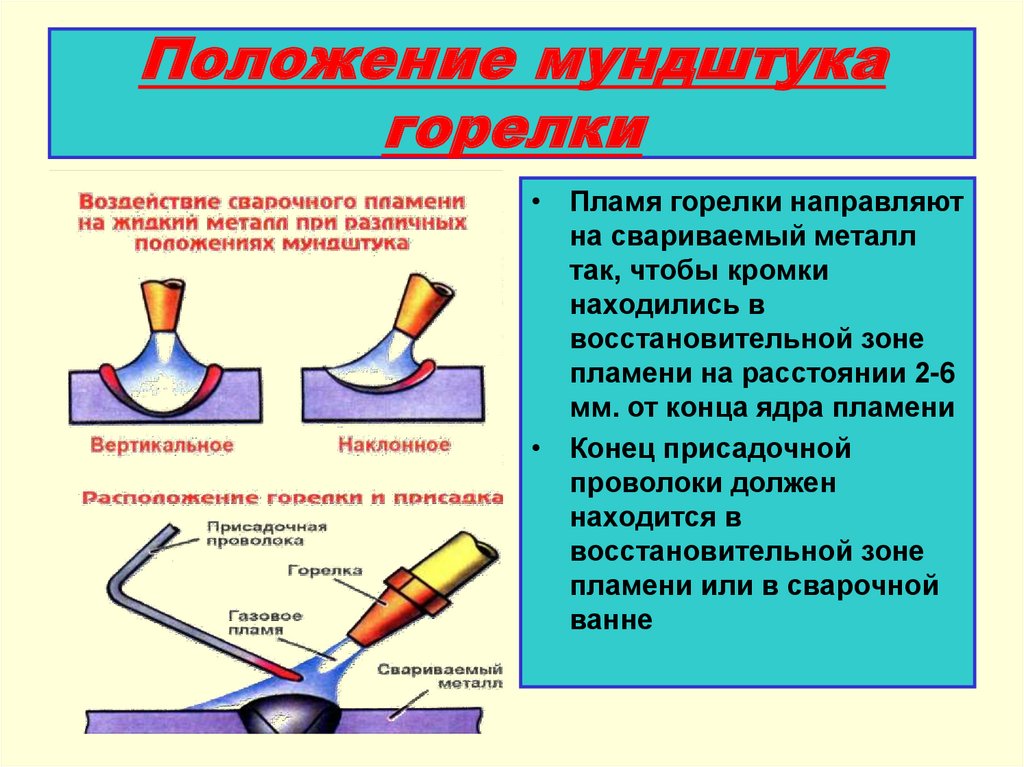 Положение мундштука горелки

Воздействие сварочного пламени на жидкий металл при различных положениях мундштука

Вертикальное

Наклонное

Расположение горелки и присадка

Присадочная проволока

Горелка

Газовое пламя

Свариваемый металл

• Пламя горелки направляют на свариваемый металл так, чтобы кромки находились в восстановительной зоне пламени на расстоянии 2-6 мм. от конца ядра пламени

• Конец присадочной проволоки должен находится в восстановительной зоне пламени или в сварочной ванне